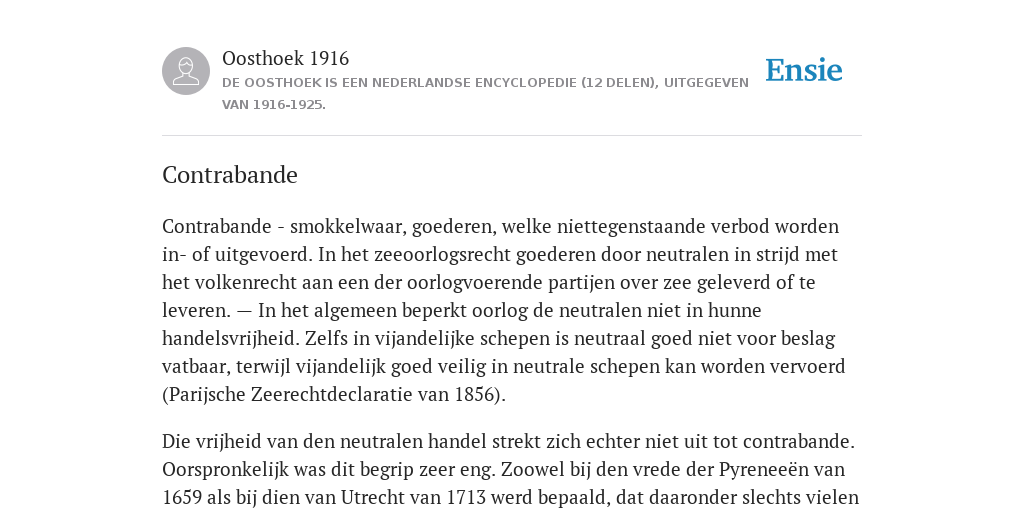 Oosthoek 1916
DE OOSTHOEK IS EEN NEDERLANDSE ENCYCLOPEDIE (12 DELEN), UITGEGEVEN VAN 1916-1925.

Ensie

Contrabande

Contrabande - smokkelwaar, goederen, welke niettegenstaande verbod worden in- of uitgevoerd. In het zeeoorlogsrecht goederen door neutralen in strijd met het volkenrecht aan een der oorlogvoerende partijen over zee geleverd of te leveren. — In het algemeen beperkt oorlog de neutralen niet in hunne handelsvrijheid. Zelfs in vijandelijke schepen is neutraal goed niet voor beslag vatbaar, terwijl vijandelijk goed veilig in neutrale schepen kan worden vervoerd (Parijsche Zeerechtdeclaratie van 1856).

Die vrijheid van den neutralen handel strekt zich echter niet uit tot contrabande. Oorspronkelijk was dit begrip zeer eng. Zoowel bij den vrede der Pyreneeën van 1659 als bij dien van Utrecht van 1713 werd bepaald, dat daaronder slechts vielen